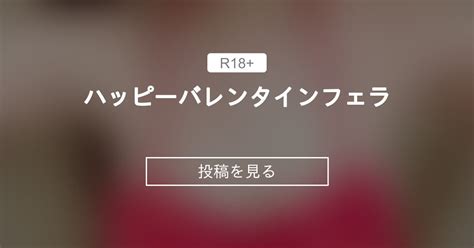 R18+

ハッピーバレンタインフェラ

投稿を見る